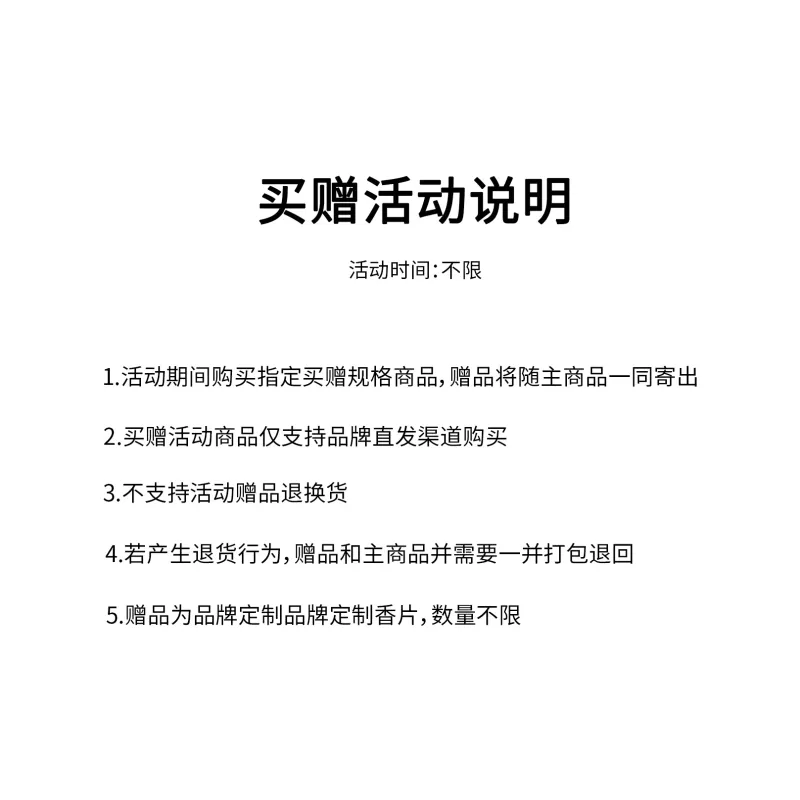 买赠活动说明

活动时间:不限

1.活动期间购买指定买赠规格商品,赠品将随主商品一同寄出

2.买赠活动商品仅支持品牌直发渠道购买

3.不支持活动赠品退换货

4.若产生退货行为,赠品和主商品并需要一并打包退回

5.赠品为品牌定制品牌定制香片,数量不限